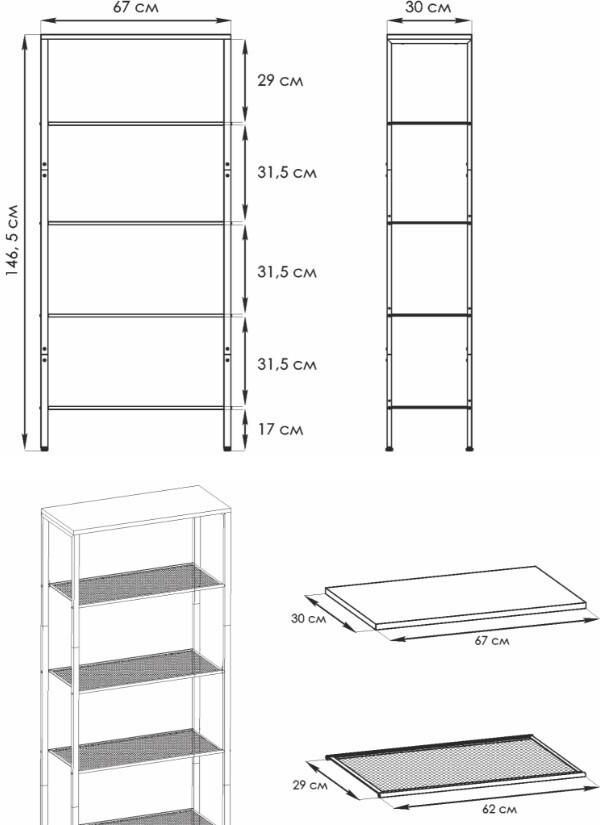 67 см

30 см

146, 5 см

29 см

31,5 см

31,5 см

31,5 см

17 см

30 см

67 см

29 см

62 см